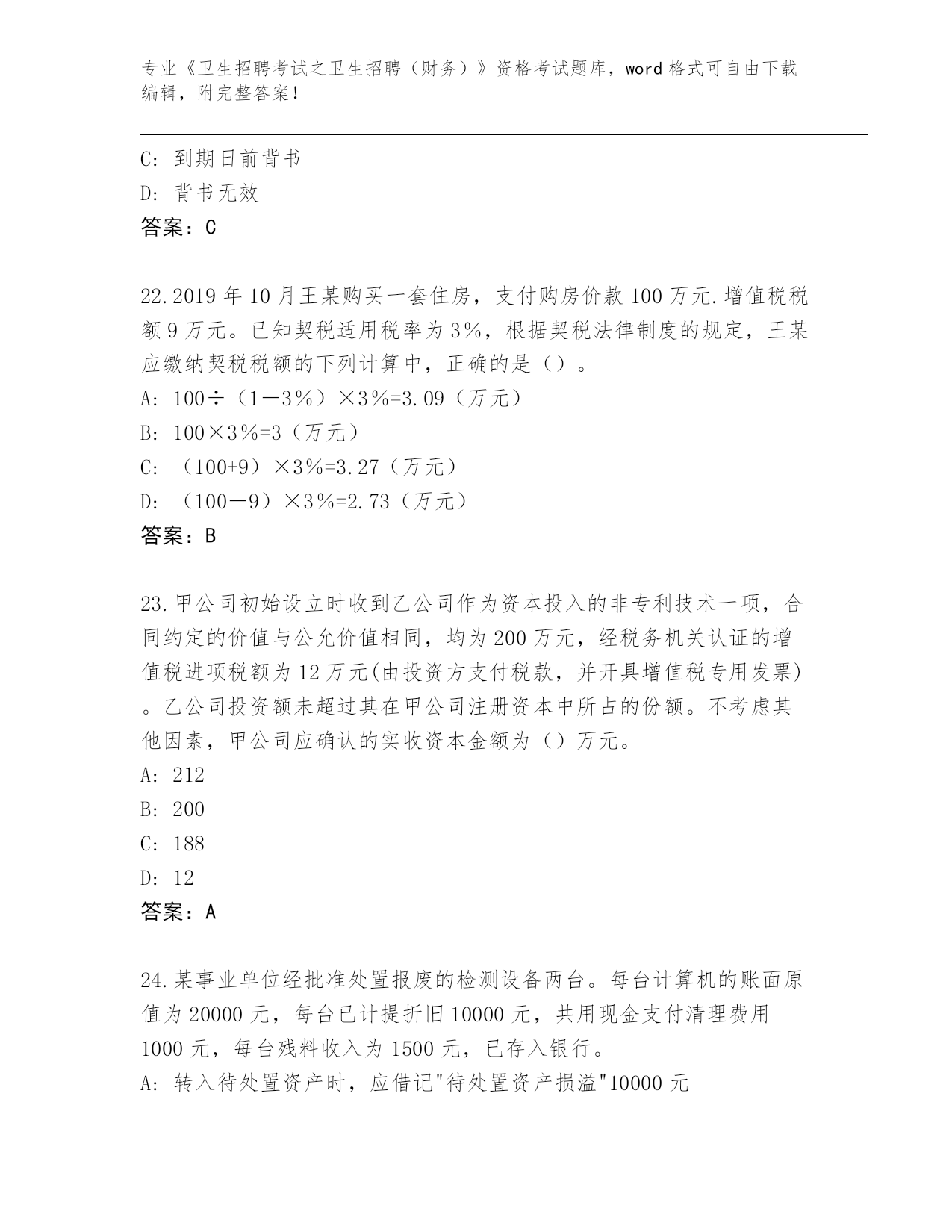 专业《卫生招聘考试之卫生招聘（财务）》资格考试题库，word 格式可自由下载编辑，附完整答案！

C: 到期日前背书
D: 背书无效
答案：C

22.2019 年 10 月王某购买一套住房，支付购房价款 100 万元.增值税税额 9 万元。已知契税适用税率为 3%，根据契税法律制度的规定，王某应缴纳契税税额的下列计算中，正确的是（）。
A: 100÷（1－3％）×3％=3.09（万元）
B: 100×3％=3（万元）
C: （100+9）×3％=3.27（万元）
D: （100－9）×3％=2.73（万元）
答案：B

23.甲公司初始设立时收到乙公司作为资本投入的非专利技术一项，合同约定的价值与公允价值相同，均为 200 万元，经税务机关认证的增值税进项税额为 12 万元(由投资方支付税款，并开具增值税专用发票)。乙公司投资额未超过其在甲公司注册资本中所占的份额。不考虑其他因素，甲公司应确认的实收资本金额为（）万元。
A: 212
B: 200
C: 188
D: 12
答案：A

24.某事业单位经批准处置报废的检测设备两台。每台计算机的账面原值为 20000 元，每台已计提折旧 10000 元，共用现金支付清理费用 1000 元，每台残料收入为 1500 元，已存入银行。
A: 转入待处置资产时，应借记"待处置资产损溢"10000 元